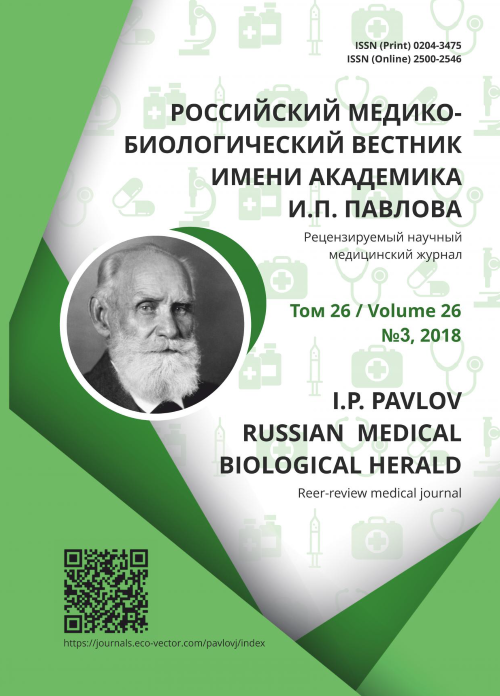 ISSN (Print) 0204-3475
ISSN (Online) 2500-2546

РОССИЙСКИЙ МЕДИКО-БИОЛОГИЧЕСКИЙ ВЕСТНИК ИМЕНИ АКАДЕМИКА И.П. ПАВЛОВА

Рецензируемый научный медицинский журнал

Том 26 / Volume 26
№3, 2018

I.P. PAVLOV RUSSIAN MEDICAL BIOLOGICAL HERALD

Reer-review medical journal

https://journals.eco-vector.com/pavlovj/index